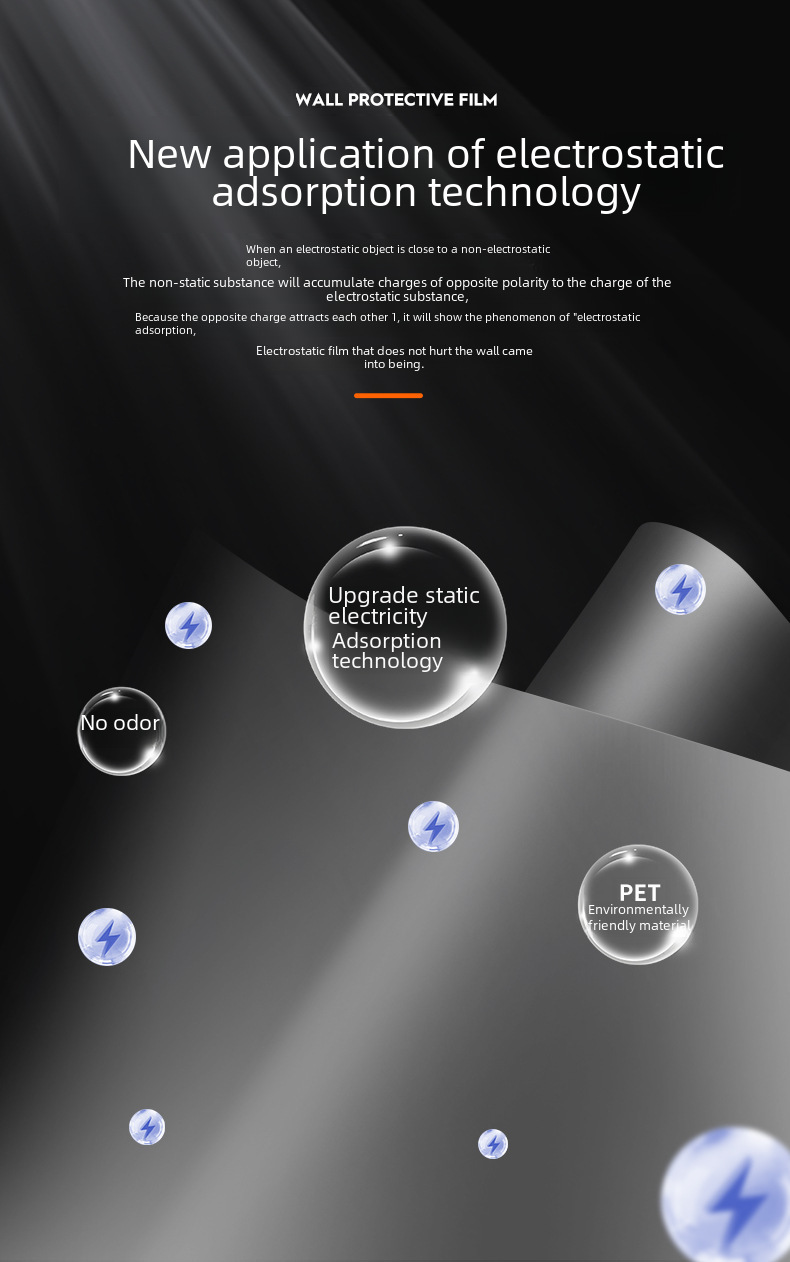 WALL PROTECTIVE FILM

New application of electrostatic adsorption technology

When an electrostatic object is close to a non-electrostatic object,

The non-static substance will accumulate charges of opposite polarity to the charge of the electrostatic substance,

Because the opposite charge attracts each other 1, it will show the phenomenon of "electrostatic adsorption,

Electrostatic film that does not hurt the wall came into being.

Upgrade static electricity Adsorption technology

No odor

PET Environmentally friendly material